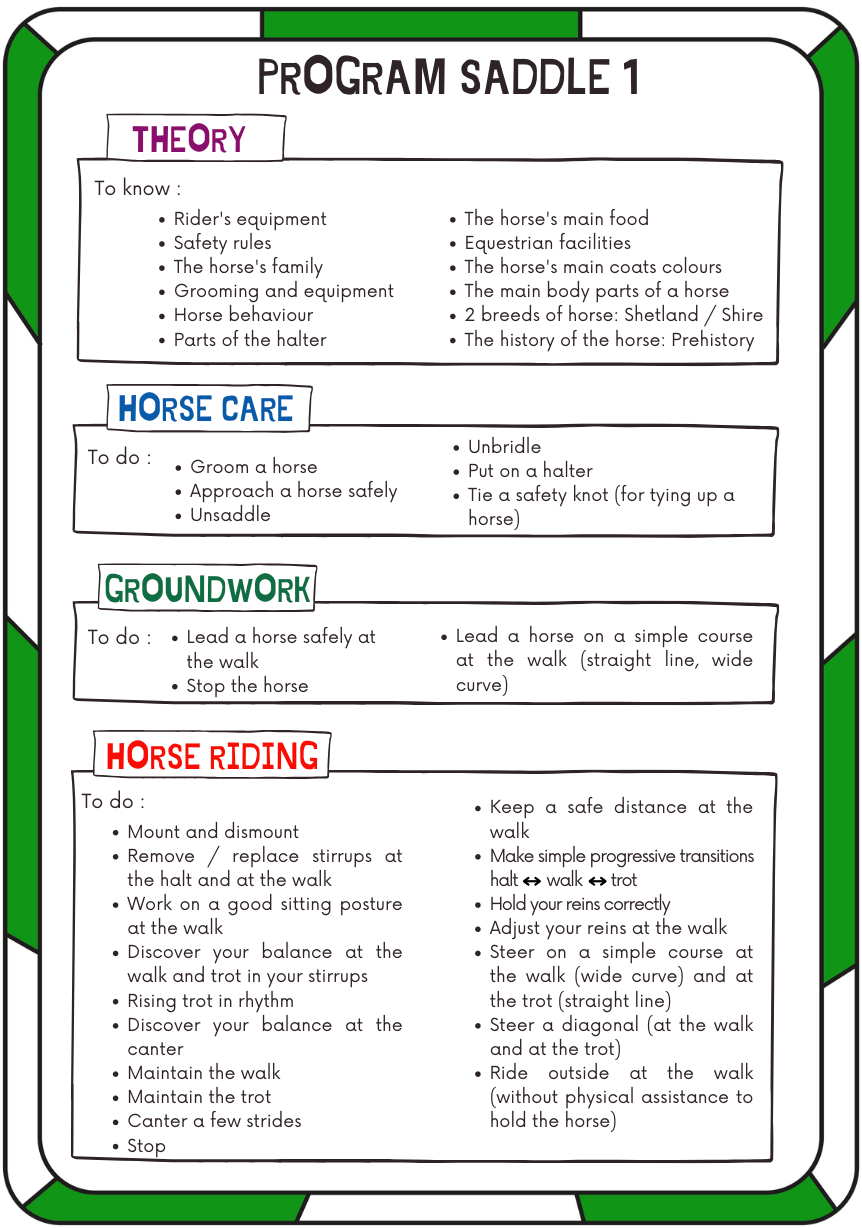 PROGRAM SADDLE 1

THEORY

To know :

- Rider's equipment
- Safety rules
- The horse's family
- Grooming and equipment
- Horse behaviour
- Parts of the halter

- The horse's main food
- Equestrian facilities
- The horse's main coats colours
- The main body parts of a horse
- 2 breeds of horse: Shetland / Shire
- The history of the horse: Prehistory

HORSE CARE

To do :

- Groom a horse
- Approach a horse safely
- Unsaddle

- Unbridle
- Put on a halter
- Tie a safety knot (for tying up a horse)

GROUNDWORK

To do :

- Lead a horse safely at the walk
- Stop the horse

- Lead a horse on a simple course at the walk (straight line, wide curve)

HORSE RIDING

To do :

- Mount and dismount
- Remove / replace stirrups at the halt and at the walk
- Work on a good sitting posture at the walk
- Discover your balance at the walk and trot in your stirrups
- Rising trot in rhythm
- Discover your balance at the canter
- Maintain the walk
- Maintain the trot
- Canter a few strides
- Stop

- Keep a safe distance at the walk
- Make simple progressive transitions halt ↔ walk ↔ trot
- Hold your reins correctly
- Adjust your reins at the walk
- Steer on a simple course at the walk (wide curve) and at the trot (straight line)
- Steer a diagonal (at the walk and at the trot)
- Ride outside at the walk (without physical assistance to hold the horse)